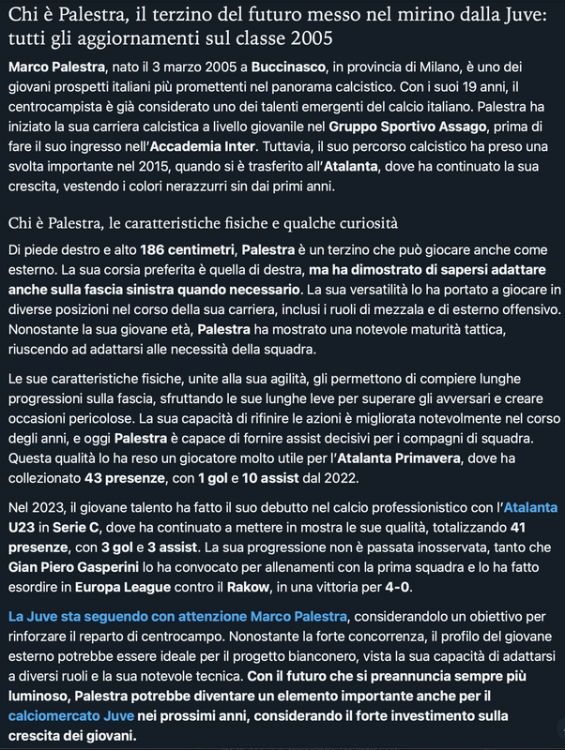 Chi è Palestra, il terzino del futuro messo nel mirino dalla Juve: tutti gli aggiornamenti sul classe 2005

Marco Palestra, nato il 3 marzo 2005 a Buccinasco, in provincia di Milano, è uno dei giovani prospetti italiani più promettenti nel panorama calcistico. Con i suoi 19 anni, il centrocampista è già considerato uno dei talenti emergenti del calcio italiano. Palestra ha iniziato la sua carriera calcistica a livello giovanile nel Gruppo Sportivo Assago, prima di fare il suo ingresso nell'Accademia Inter. Tuttavia, il suo percorso calcistico ha preso una svolta importante nel 2015, quando si è trasferito all'Atalanta, dove ha continuato la sua crescita, vestendo i colori nerazzurri sin dai primi anni.

Chi è Palestra, le caratteristiche fisiche e qualche curiosità

Di piede destro e alto 186 centimetri, Palestra è un terzino che può giocare anche come esterno. La sua corsia preferita è quella di destra, ma ha dimostrato di sapersi adattare anche sulla fascia sinistra quando necessario. La sua versatilità lo ha portato a giocare in diverse posizioni nel corso della sua carriera, inclusi i ruoli di mezzala e di esterno offensivo. Nonostante la sua giovane età, Palestra ha mostrato una notevole maturità tattica, riuscendo ad adattarsi alle necessità della squadra.

Le sue caratteristiche fisiche, unite alla sua agilità, gli permettono di compiere lunghe progressioni sulla fascia, sfruttando le sue lunghe leve per superare gli avversari e creare occasioni pericolose. La sua capacità di rifinire le azioni è migliorata notevolmente nel corso degli anni, e oggi Palestra è capace di fornire assist decisivi per i compagni di squadra. Questa qualità lo ha reso un giocatore molto utile per l'Atalanta Primavera, dove ha collezionato 43 presenze, con 1 gol e 10 assist dal 2022.

Nel 2023, il giovane talento ha fatto il suo debutto nel calcio professionistico con l'Atalanta U23 in Serie C, dove ha continuato a mettere in mostra le sue qualità, totalizzando 41 presenze, con 3 gol e 3 assist. La sua progressione non è passata inosservata, tanto che Gian Piero Gasperini lo ha convocato per allenamenti con la prima squadra e lo ha fatto esordire in Europa League contro il Rakow, in una vittoria per 4-0.

La Juve sta seguendo con attenzione Marco Palestra, considerandolo un obiettivo per rinforzare il reparto di centrocampo. Nonostante la forte concorrenza, il profilo del giovane esterno potrebbe essere ideale per il progetto bianconero, vista la sua capacità di adattarsi a diversi ruoli e la sua notevole tecnica. Con il futuro che si preannuncia sempre più luminoso, Palestra potrebbe diventare un elemento importante anche per il calciomercato Juve nei prossimi anni, considerando il forte investimento sulla crescita dei giovani.